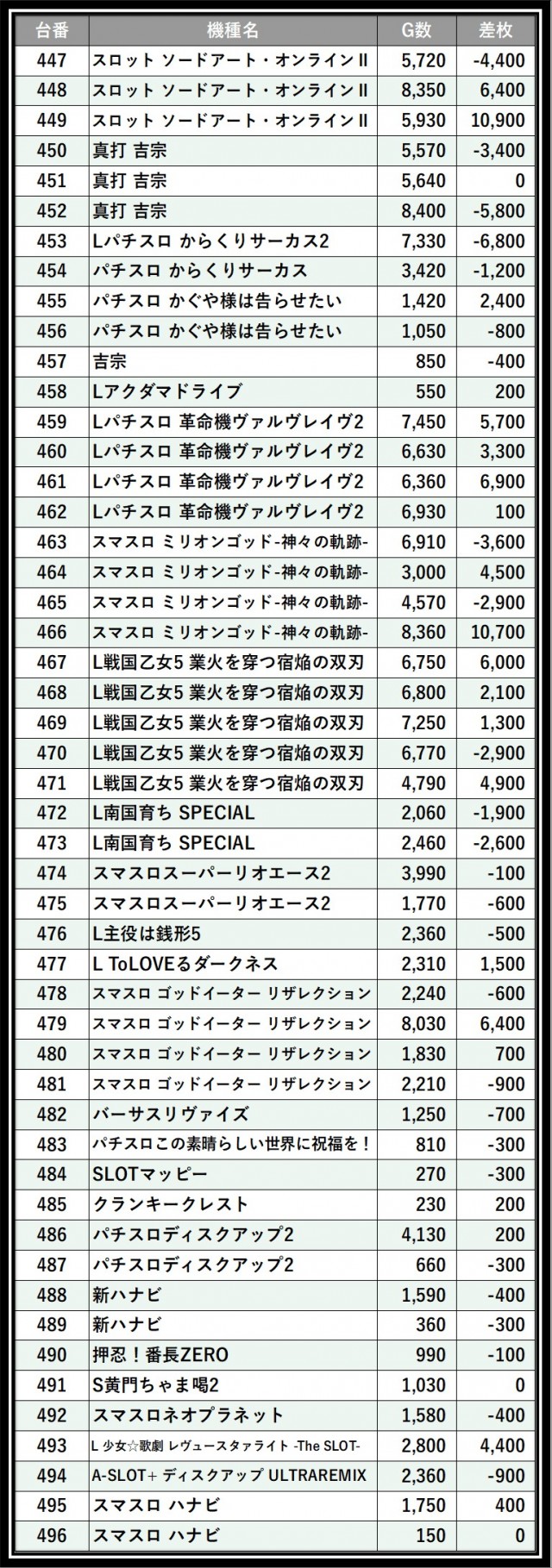 | 台番 | 機種名 | G数 | 差枚 |
|---|---|---|---|
| 447 | スロット ソードアート・オンラインⅡ | 5,720 | -4,400 |
| 448 | スロット ソードアート・オンラインⅡ | 8,350 | 6,400 |
| 449 | スロット ソードアート・オンラインⅡ | 5,930 | 10,900 |
| 450 | 真打 吉宗 | 5,570 | -3,400 |
| 451 | 真打 吉宗 | 5,640 | 0 |
| 452 | 真打 吉宗 | 8,400 | -5,800 |
| 453 | Lパチスロ からくりサーカス2 | 7,330 | -6,800 |
| 454 | パチスロ からくりサーカス | 3,420 | -1,200 |
| 455 | パチスロ かぐや様は告らせたい | 1,420 | 2,400 |
| 456 | パチスロ かぐや様は告らせたい | 1,050 | -800 |
| 457 | 吉宗 | 850 | -400 |
| 458 | Lアクダマドライブ | 550 | 200 |
| 459 | Lパチスロ 革命機ヴァルヴレイヴ2 | 7,450 | 5,700 |
| 460 | Lパチスロ 革命機ヴァルヴレイヴ2 | 6,630 | 3,300 |
| 461 | Lパチスロ 革命機ヴァルヴレイヴ2 | 6,360 | 6,900 |
| 462 | Lパチスロ 革命機ヴァルヴレイヴ2 | 6,930 | 100 |
| 463 | スマスロ ミリオンゴッド-神々の軌跡- | 6,910 | -3,600 |
| 464 | スマスロ ミリオンゴッド-神々の軌跡- | 3,000 | 4,500 |
| 465 | スマスロ ミリオンゴッド-神々の軌跡- | 4,570 | -2,900 |
| 466 | スマスロ ミリオンゴッド-神々の軌跡- | 8,360 | 10,700 |
| 467 | L戦国乙女5 業火を穿つ宿焔の双刃 | 6,750 | 6,000 |
| 468 | L戦国乙女5 業火を穿つ宿焔の双刃 | 6,800 | 2,100 |
| 469 | L戦国乙女5 業火を穿つ宿焔の双刃 | 7,250 | 1,300 |
| 470 | L戦国乙女5 業火を穿つ宿焔の双刃 | 6,770 | -2,900 |
| 471 | L戦国乙女5 業火を穿つ宿焔の双刃 | 4,790 | 4,900 |
| 472 | L南国育ち SPECIAL | 2,060 | -1,900 |
| 473 | L南国育ち SPECIAL | 2,460 | -2,600 |
| 474 | スマスロスーパーリオエース2 | 3,990 | -100 |
| 475 | スマスロスーパーリオエース2 | 1,770 | -600 |
| 476 | L主役は銭形5 | 2,360 | -500 |
| 477 | L ToLOVEるダークネス | 2,310 | 1,500 |
| 478 | スマスロ ゴッドイーター リザレクション | 2,240 | -600 |
| 479 | スマスロ ゴッドイーター リザレクション | 8,030 | 6,400 |
| 480 | スマスロ ゴッドイーター リザレクション | 1,830 | 700 |
| 481 | スマスロ ゴッドイーター リザレクション | 2,210 | -900 |
| 482 | バーサスリヴァイズ | 1,250 | -700 |
| 483 | パチスロこの素晴らしい世界に祝福を！ | 810 | -300 |
| 484 | SLOTマッピー | 270 | -300 |
| 485 | クランキークレスト | 230 | 200 |
| 486 | パチスロディスクアップ2 | 4,130 | 200 |
| 487 | パチスロディスクアップ2 | 660 | -300 |
| 488 | 新ハナビ | 1,590 | -400 |
| 489 | 新ハナビ | 360 | -300 |
| 490 | 押忍！番長ZERO | 990 | -100 |
| 491 | S黄門ちゃま喝2 | 1,030 | 0 |
| 492 | スマスロネオプラネット | 1,580 | -400 |
| 493 | L 少女☆歌劇 レヴュースタァライト -The SLOT- | 2,800 | 4,400 |
| 494 | A-SLOT+ ディスクアップ ULTRAREMIX | 2,360 | -900 |
| 495 | スマスロ ハナビ | 1,750 | 400 |
| 496 | スマスロ ハナビ | 150 | 0 |